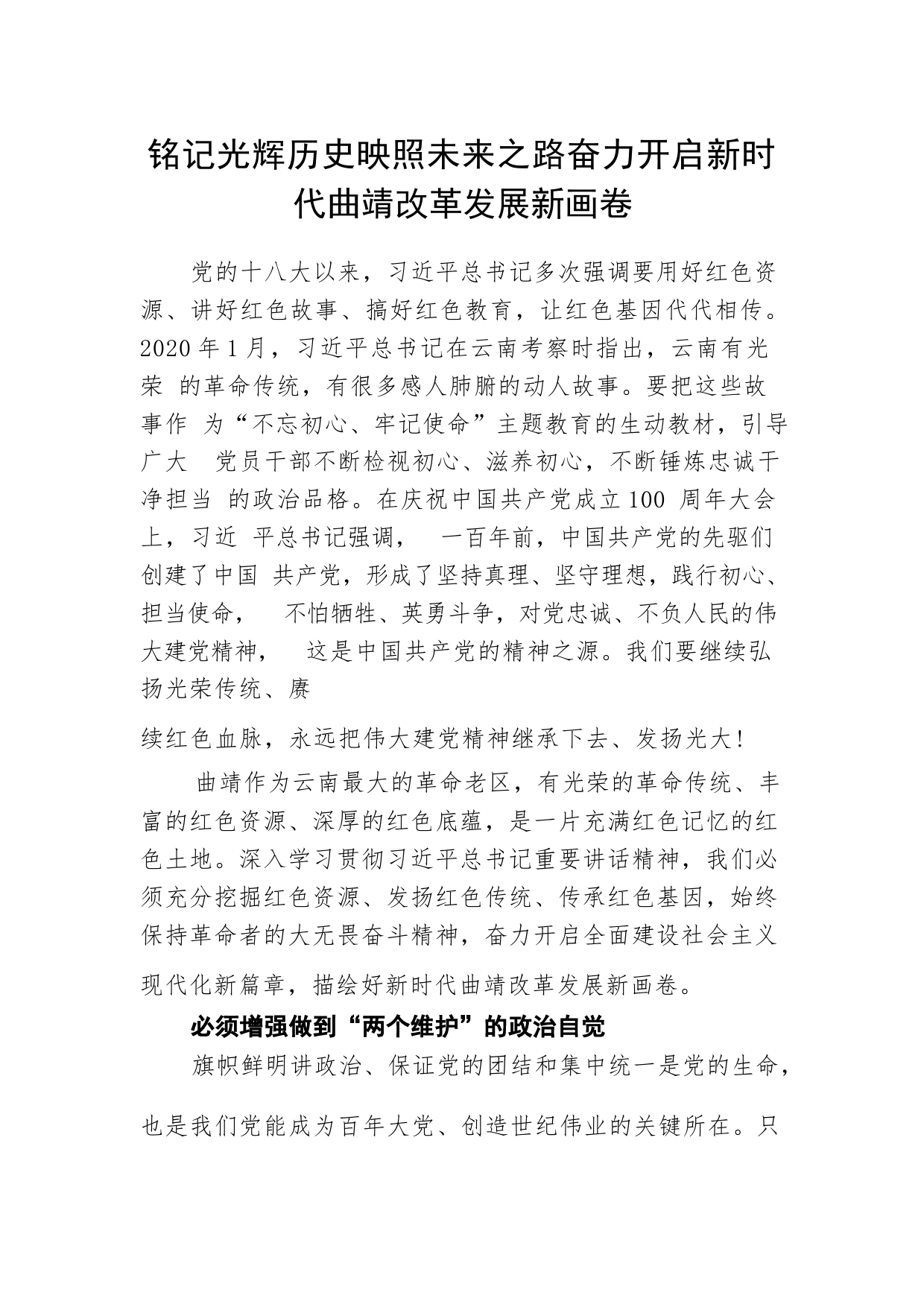 铭记光辉历史映照未来之路奋力开启新时代曲靖改革发展新画卷

党的十八大以来，习近平总书记多次强调要用好红色资源、讲好红色故事、搞好红色教育，让红色基因代代相传。2020 年 1 月，习近平总书记在云南考察时指出，云南有光荣 的革命传统，有很多感人肺腑的动人故事。要把这些故事作 为“不忘初心、牢记使命”主题教育的生动教材，引导广大 党员干部不断检视初心、滋养初心，不断锤炼忠诚干净担当 的政治品格。在庆祝中国共产党成立 100 周年大会上，习近 平总书记强调， 一百年前，中国共产党的先驱们创建了中国 共产党，形成了坚持真理、坚守理想，践行初心、担当使命， 不怕牺牲、英勇斗争，对党忠诚、不负人民的伟大建党精神， 这是中国共产党的精神之源。我们要继续弘扬光荣传统、赓

续红色血脉，永远把伟大建党精神继承下去、发扬光大！

曲靖作为云南最大的革命老区，有光荣的革命传统、丰富的红色资源、深厚的红色底蕴，是一片充满红色记忆的红色土地。深入学习贯彻习近平总书记重要讲话精神，我们必须充分挖掘红色资源、发扬红色传统、传承红色基因，始终保持革命者的大无畏奋斗精神，奋力开启全面建设社会主义

现代化新篇章，描绘好新时代曲靖改革发展新画卷。

必须增强做到“两个维护”的政治自觉

旗帜鲜明讲政治、保证党的团结和集中统一是党的生命，

也是我们党能成为百年大党、创造世纪伟业的关键所在。只